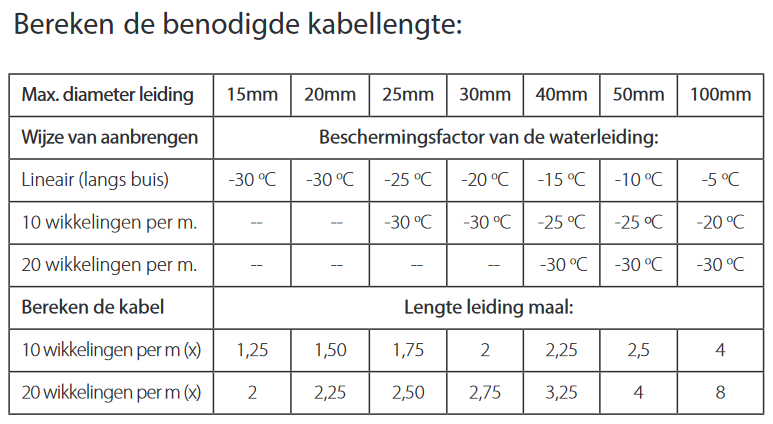 Bereken de benodigde kabellengte:

| Max. diameter leiding | 15mm | 20mm | 25mm | 30mm | 40mm | 50mm | 100mm |
|---|---|---|---|---|---|---|---|
| Wijze van aanbrengen | Beschermingsfactor van de waterleiding: | | | | | | |
| Lineair (langs buis) | -30 ºC | -30 ºC | -25 ºC | -20 ºC | -15 ºC | -10 ºC | -5 ºC |
| 10 wikkelingen per m. | -- | -- | -30 ºC | -30 ºC | -25 ºC | -25 ºC | -20 ºC |
| 20 wikkelingen per m. | -- | -- | -- | -- | -30 ºC | -30 ºC | -30 ºC |
| Bereken de kabel | Lengte leiding maal: | | | | | | |
| 10 wikkelingen per m (x) | 1,25 | 1,50 | 1,75 | 2 | 2,25 | 2,5 | 4 |
| 20 wikkelingen per m (x) | 2 | 2,25 | 2,50 | 2,75 | 3,25 | 4 | 8 |